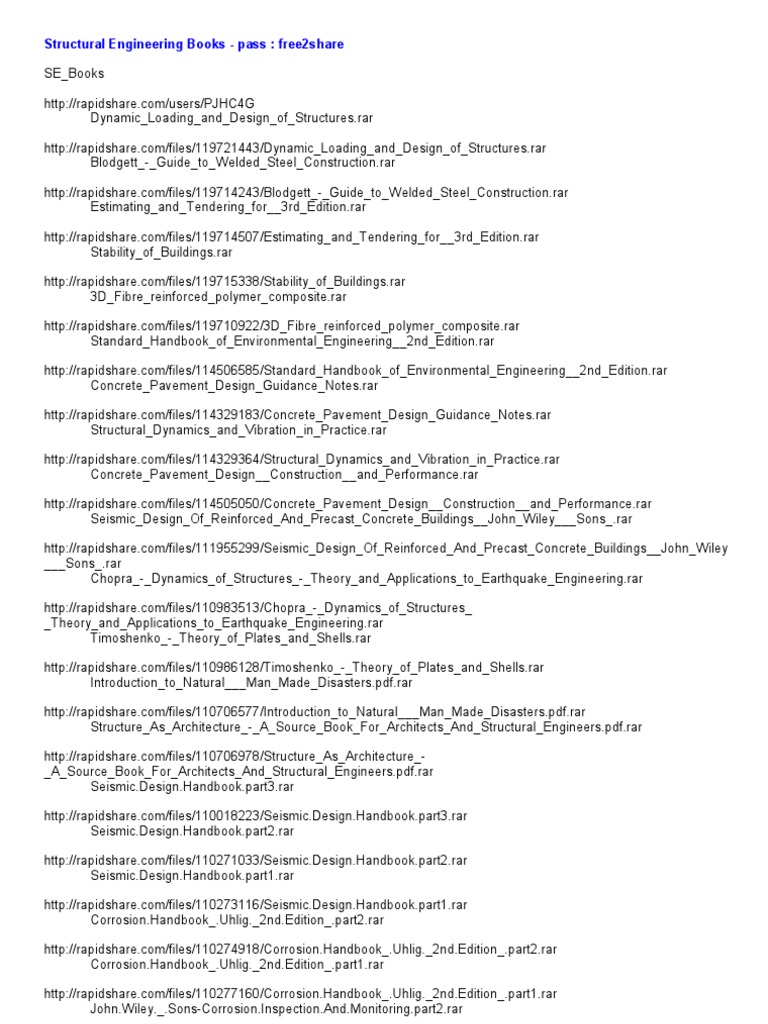 Structural Engineering Books - pass : free2share

SE_Books

http://rapidshare.com/users/PJHC4G
Dynamic_Loading_and_Design_of_Structures.rar

http://rapidshare.com/files/119721443/Dynamic_Loading_and_Design_of_Structures.rar
Blodgett_-_Guide_to_Welded_Steel_Construction.rar

http://rapidshare.com/files/119714243/Blodgett_-_Guide_to_Welded_Steel_Construction.rar
Estimating_and_Tendering_for__3rd_Edition.rar

http://rapidshare.com/files/119714507/Estimating_and_Tendering_for__3rd_Edition.rar
Stability_of_Buildings.rar

http://rapidshare.com/files/119715338/Stability_of_Buildings.rar
3D_Fibre_reinforced_polymer_composite.rar

http://rapidshare.com/files/119710922/3D_Fibre_reinforced_polymer_composite.rar
Standard_Handbook_of_Environmental_Engineering__2nd_Edition.rar

http://rapidshare.com/files/114506585/Standard_Handbook_of_Environmental_Engineering__2nd_Edition.rar
Concrete_Pavement_Design_Guidance_Notes.rar

http://rapidshare.com/files/114329183/Concrete_Pavement_Design_Guidance_Notes.rar
Structural_Dynamics_and_Vibration_in_Practice.rar

http://rapidshare.com/files/114329364/Structural_Dynamics_and_Vibration_in_Practice.rar
Concrete_Pavement_Design__Construction__and_Performance.rar

http://rapidshare.com/files/114505050/Concrete_Pavement_Design__Construction__and_Performance.rar
Seismic_Design_Of_Reinforced_And_Precast_Concrete_Buildings__John_Wiley___Sons_.rar

http://rapidshare.com/files/111955299/Seismic_Design_Of_Reinforced_And_Precast_Concrete_Buildings__John_Wiley___Sons_.rar
Chopra_-_Dynamics_of_Structures_-_Theory_and_Applications_to_Earthquake_Engineering.rar

http://rapidshare.com/files/110983513/Chopra_-_Dynamics_of_Structures_-_Theory_and_Applications_to_Earthquake_Engineering.rar
Timoshenko_-_Theory_of_Plates_and_Shells.rar

http://rapidshare.com/files/110986128/Timoshenko_-_Theory_of_Plates_and_Shells.rar
Introduction_to_Natural___Man_Made_Disasters.pdf.rar

http://rapidshare.com/files/110706577/Introduction_to_Natural___Man_Made_Disasters.pdf.rar
Structure_As_Architecture_-_A_Source_Book_For_Architects_And_Structural_Engineers.pdf.rar

http://rapidshare.com/files/110706978/Structure_As_Architecture_-_A_Source_Book_For_Architects_And_Structural_Engineers.pdf.rar
Seismic.Design.Handbook.part3.rar

http://rapidshare.com/files/110018223/Seismic.Design.Handbook.part3.rar
Seismic.Design.Handbook.part2.rar

http://rapidshare.com/files/110271033/Seismic.Design.Handbook.part2.rar
Seismic.Design.Handbook.part1.rar

http://rapidshare.com/files/110273116/Seismic.Design.Handbook.part1.rar
Corrosion.Handbook_.Uhlig._2nd.Edition_.part2.rar

http://rapidshare.com/files/110274918/Corrosion.Handbook_.Uhlig._2nd.Edition_.part2.rar
Corrosion.Handbook_.Uhlig._2nd.Edition_.part1.rar

http://rapidshare.com/files/110277160/Corrosion.Handbook_.Uhlig._2nd.Edition_.part1.rar
John.Wiley._.Sons-Corrosion.Inspection.And.Monitoring.part2.rar